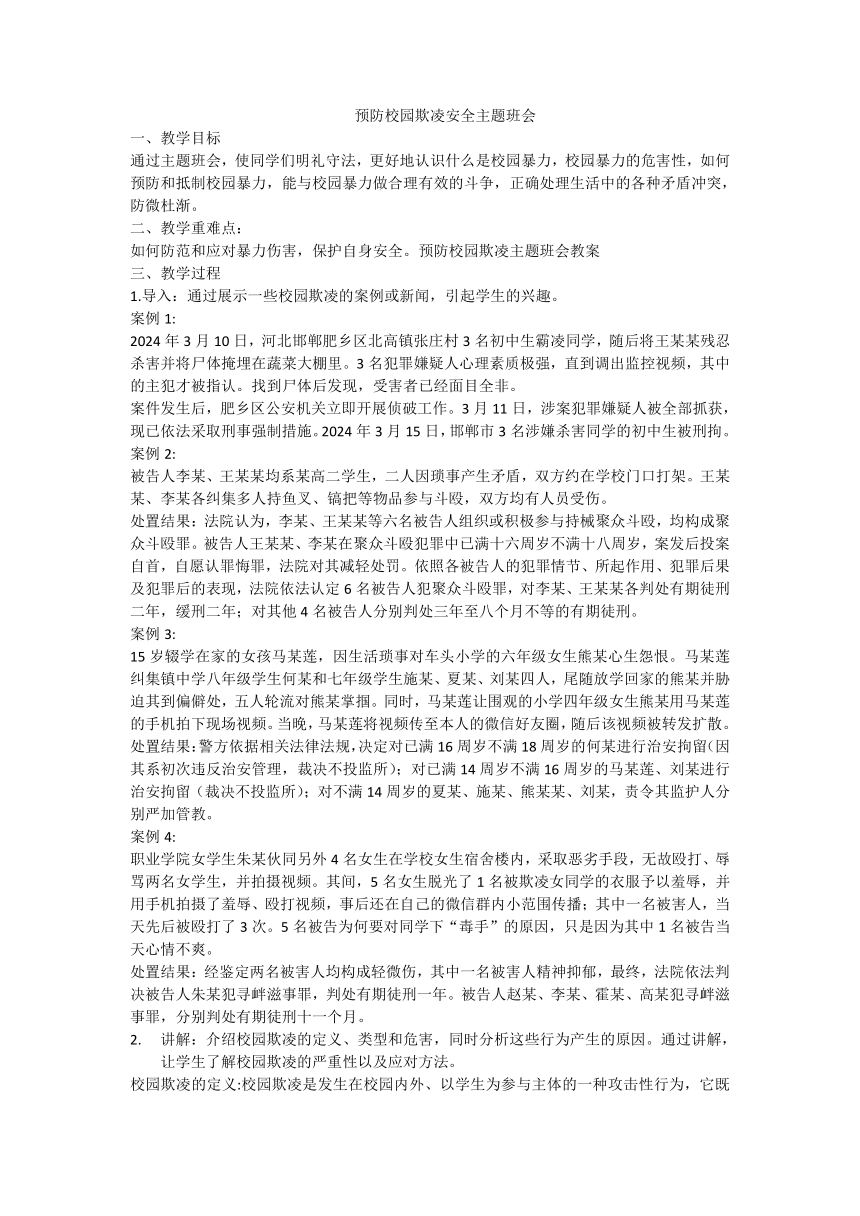 预防校园欺凌安全主题班会

一、教学目标

通过主题班会，使同学们明礼守法，更好地认识什么是校园暴力，校园暴力的危害性，如何预防和抵制校园暴力，能与校园暴力做合理有效的斗争，正确处理生活中的各种矛盾冲突，防微杜渐。

二、教学重难点：

如何防范和应对暴力伤害，保护自身安全。预防校园欺凌主题班会教案

三、教学过程

1.导入：通过展示一些校园欺凌的案例或新闻，引起学生的兴趣。

案例 1:

2024 年 3 月 10 日，河北邯郸肥乡区北高镇张庄村 3 名初中生霸凌同学，随后将王某某残忍杀害并将尸体掩埋在蔬菜大棚里。3 名犯罪嫌疑人心理素质极强，直到调出监控视频，其中的主犯才被指认。找到尸体后发现，受害者已经面目全非。

案件发生后，肥乡区公安机关立即开展侦破工作。3 月 11 日，涉案犯罪嫌疑人被全部抓获，现已依法采取刑事强制措施。2024 年 3 月 15 日，邯郸市 3 名涉嫌杀害同学的初中生被刑拘。

案例 2:

被告人李某、王某某均系某高二学生，二人因琐事产生矛盾，双方约在学校门口打架。王某某、李某各纠集多人持鱼叉、镐把等物品参与斗殴，双方均有人员受伤。

处置结果：法院认为，李某、王某某等六名被告人组织或积极参与持械聚众斗殴，均构成聚众斗殴罪。被告人王某某、李某在聚众斗殴犯罪中已满十六周岁不满十八周岁，案发后投案自首，自愿认罪悔罪，法院对其减轻处罚。依照各被告人的犯罪情节、所起作用、犯罪后果及犯罪后的表现，法院依法认定 6 名被告人犯聚众斗殴罪，对李某、王某某各判处有期徒刑二年，缓刑二年；对其他 4 名被告人分别判处三年至八个月不等的有期徒刑。

案例 3:

15 岁辍学在家的女孩马某莲，因生活琐事对车头小学的六年级女生熊某心生怨恨。马某莲纠集镇中学八年级学生何某和七年级学生施某、夏某、刘某四人，尾随放学回家的熊某并胁迫其到偏僻处，五人轮流对熊某掌掴。同时，马某莲让围观的小学四年级女生熊某用马某莲的手机拍下现场视频。当晚，马某莲将视频传至本人的微信好友圈，随后该视频被转发扩散。

处置结果：警方依据相关法律法规，决定对已满 16 周岁不满 18 周岁的何某进行治安拘留(因其系初次违反治安管理，裁决不投监所)；对已满 14 周岁不满 16 周岁的马某莲、刘某进行治安拘留（裁决不投监所)；对不满 14 周岁的夏某、施某、熊某某、刘某，责令其监护人分别严加管教。

案例 4:

职业学院女学生朱某伙同另外 4 名女生在学校女生宿舍楼内，采取恶劣手段，无故殴打、辱骂两名女学生，并拍摄视频。其间，5 名女生脱光了 1 名被欺凌女同学的衣服予以羞辱，并用手机拍摄了羞辱、殴打视频，事后还在自己的微信群内小范围传播；其中一名被害人，当天先后被殴打了 3 次。5 名被告为何要对同学下“毒手”的原因，只是因为其中 1 名被告当天心情不爽。

处置结果：经鉴定两名被害人均构成轻微伤，其中一名被害人精神抑郁，最终，法院依法判决被告人朱某犯寻衅滋事罪，判处有期徒刑一年。被告人赵某、李某、霍某、高某犯寻衅滋事罪，分别判处有期徒刑十一个月。

2. 讲解：介绍校园欺凌的定义、类型和危害，同时分析这些行为产生的原因。通过讲解，让学生了解校园欺凌的严重性以及应对方法。

校园欺凌的定义:校园欺凌是发生在校园内外、以学生为参与主体的一种攻击性行为，它既